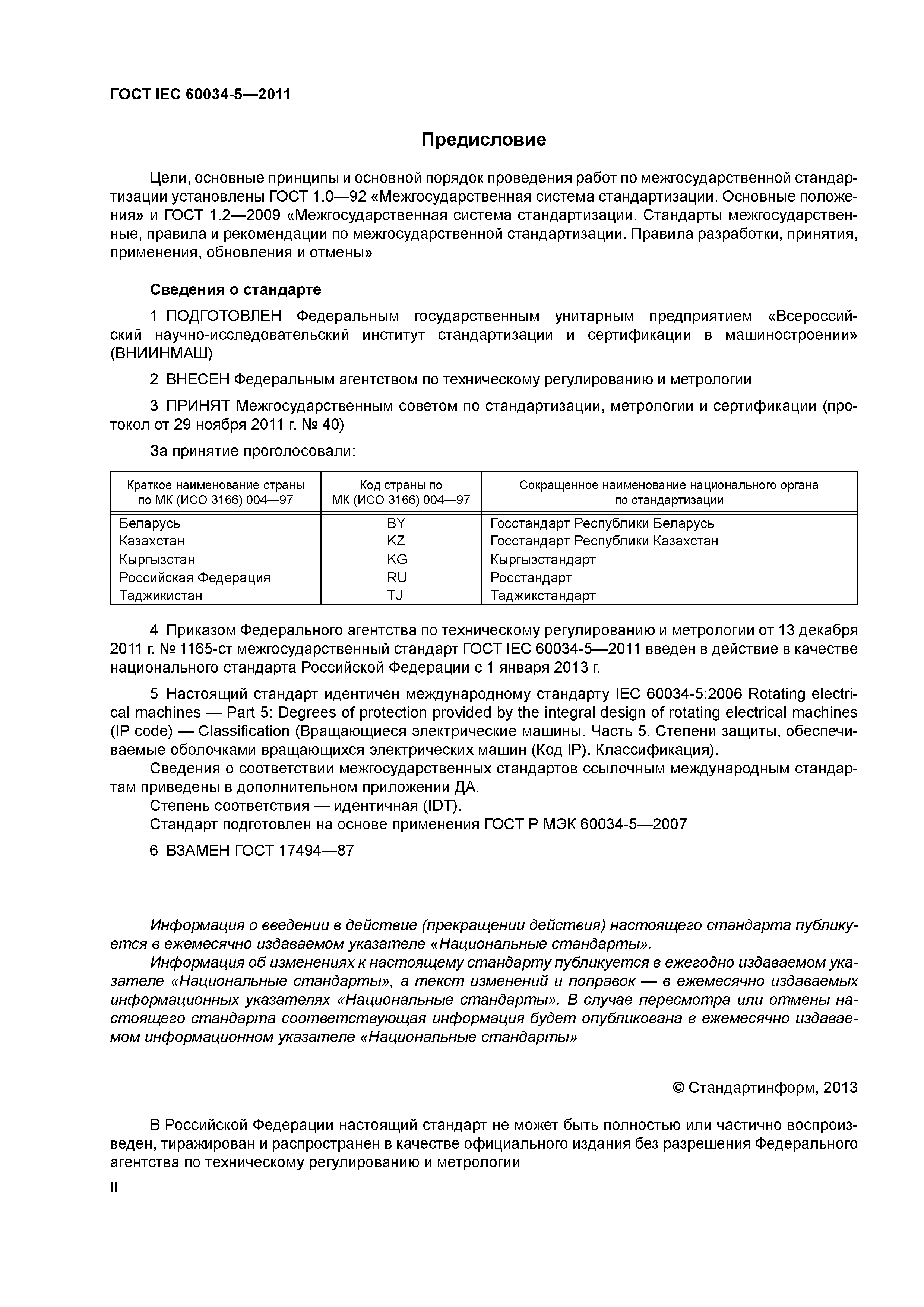 ГОСТ IEC 60034-5—2011

Предисловие

Цели, основные принципы и основной порядок проведения работ по межгосударственной стандартизации установлены ГОСТ 1.0—92 «Межгосударственная система стандартизации. Основные положения» и ГОСТ 1.2—2009 «Межгосударственная система стандартизации. Стандарты межгосударственные, правила и рекомендации по межгосударственной стандартизации. Правила разработки, принятия, применения, обновления и отмены»

Сведения о стандарте

1 ПОДГОТОВЛЕН Федеральным государственным унитарным предприятием «Всероссийский научно-исследовательский институт стандартизации и сертификации в машиностроении» (ВНИИНМАШ)

2 ВНЕСЕН Федеральным агентством по техническому регулированию и метрологии

3 ПРИНЯТ Межгосударственным советом по стандартизации, метрологии и сертификации (протокол от 29 ноября 2011 г. № 40)

За принятие проголосовали:

| Краткое наименование страны по МК (ИСО 3166) 004—97 | Код страны по МК (ИСО 3166) 004—97 | Сокращенное наименование национального органа по стандартизации |
|---|---|---|
| Беларусь | BY | Госстандарт Республики Беларусь |
| Казахстан | KZ | Госстандарт Республики Казахстан |
| Кыргызстан | KG | Кыргызстандарт |
| Российская Федерация | RU | Росстандарт |
| Таджикистан | TJ | Таджикстандарт |

4 Приказом Федерального агентства по техническому регулированию и метрологии от 13 декабря 2011 г. № 1165-ст межгосударственный стандарт ГОСТ IEC 60034-5—2011 введен в действие в качестве национального стандарта Российской Федерации с 1 января 2013 г.

5 Настоящий стандарт идентичен международному стандарту IEC 60034-5:2006 Rotating electrical machines — Part 5: Degrees of protection provided by the integral design of rotating electrical machines (IP code) — Classification (Вращающиеся электрические машины. Часть 5. Степени защиты, обеспечиваемые оболочками вращающихся электрических машин (Код IP). Классификация).
Сведения о соответствии межгосударственных стандартов ссылочным международным стандартам приведены в дополнительном приложении ДА.
Степень соответствия — идентичная (IDT).
Стандарт подготовлен на основе применения ГОСТ Р МЭК 60034-5—2007

6 ВЗАМЕН ГОСТ 17494—87

Информация о введении в действие (прекращении действия) настоящего стандарта публикуется в ежемесячно издаваемом указателе «Национальные стандарты».
Информация об изменениях к настоящему стандарту публикуется в ежегодно издаваемом указателе «Национальные стандарты», а текст изменений и поправок — в ежемесячно издаваемых информационных указателях «Национальные стандарты». В случае пересмотра или отмены настоящего стандарта соответствующая информация будет опубликована в ежемесячно издаваемом информационном указателе «Национальные стандарты»

© Стандартинформ, 2013

В Российской Федерации настоящий стандарт не может быть полностью или частично воспроизведен, тиражирован и распространен в качестве официального издания без разрешения Федерального агентства по техническому регулированию и метрологии

II